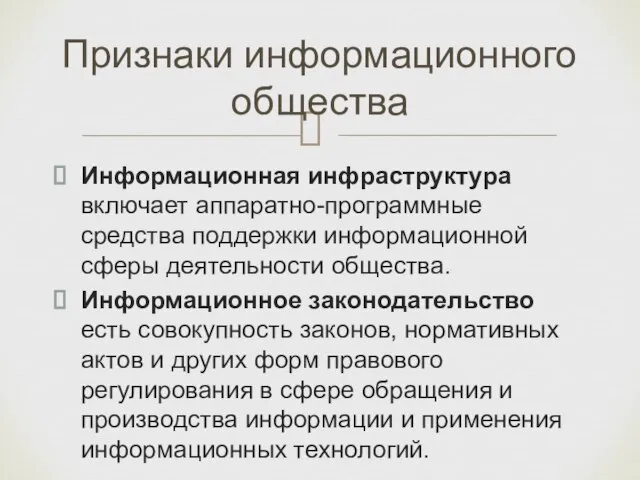 Признаки информационного общества

Информационная инфраструктура включает аппаратно-программные средства поддержки информационной сферы деятельности общества.

Информационное законодательство есть совокупность законов, нормативных актов и других форм правового регулирования в сфере обращения и производства информации и применения информационных технологий.